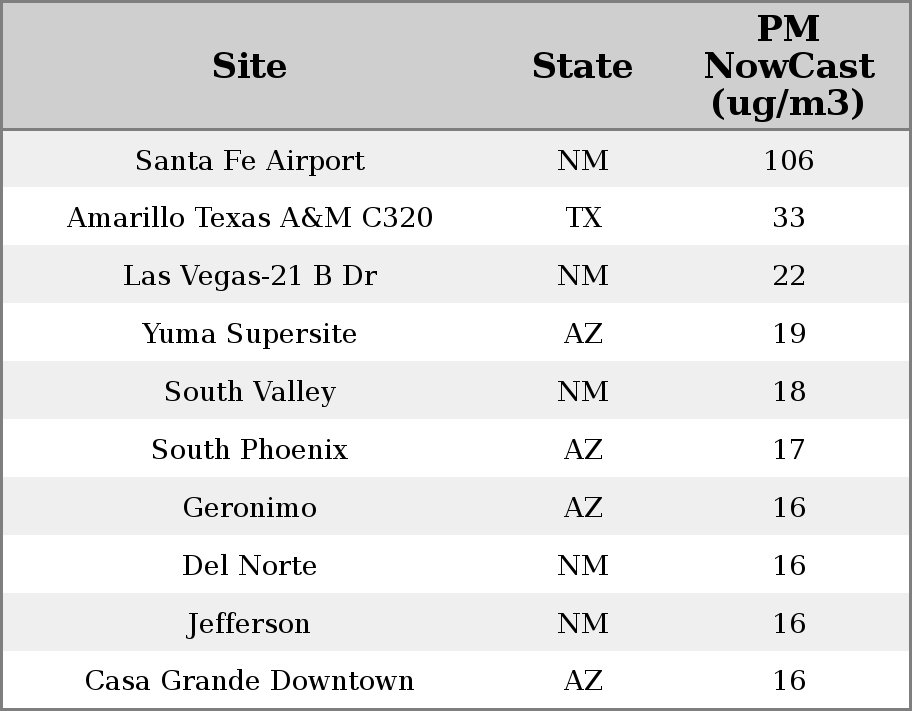 | Site | State | PM NowCast (ug/m3) |
|---|---|---|
| Santa Fe Airport | NM | 106 |
| Amarillo Texas A&M C320 | TX | 33 |
| Las Vegas-21 B Dr | NM | 22 |
| Yuma Supersite | AZ | 19 |
| South Valley | NM | 18 |
| South Phoenix | AZ | 17 |
| Geronimo | AZ | 16 |
| Del Norte | NM | 16 |
| Jefferson | NM | 16 |
| Casa Grande Downtown | AZ | 16 |